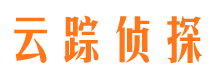 云踪侦探